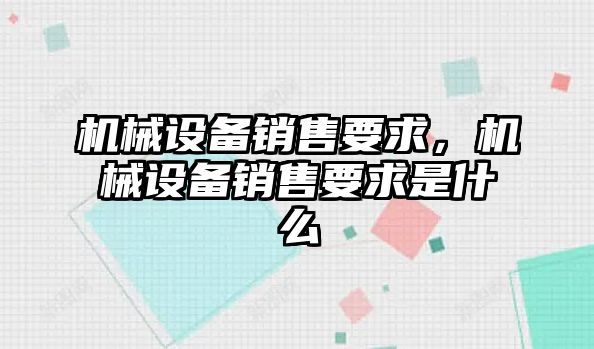 机械设备销售要求，机械设备销售要求是什么